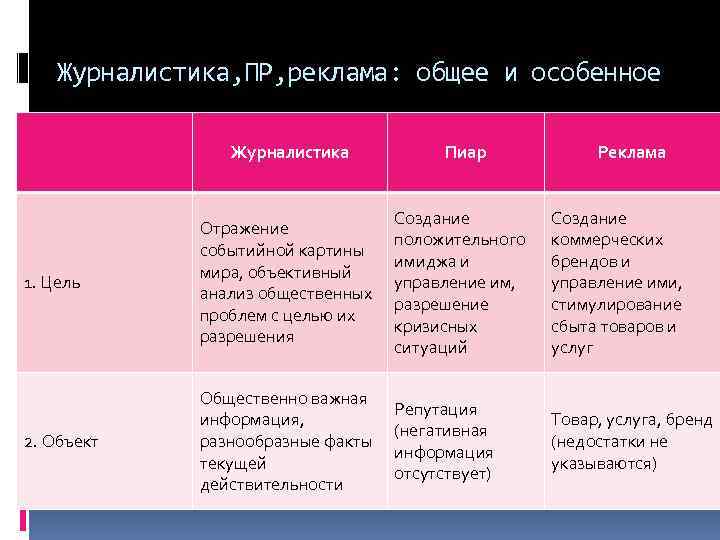 Журналистика,ПР,реклама: общее и особенное

| | Журналистика | Пиар | Реклама |
|---|---|---|---|
| 1. Цель | Отражение событийной картины мира, объективный анализ общественных проблем с целью их разрешения | Создание положительного имиджа и управление им, разрешение кризисных ситуаций | Создание коммерческих брендов и управление ими, стимулирование сбыта товаров и услуг |
| 2. Объект | Общественно важная информация, разнообразные факты текущей действительности | Репутация (негативная информация отсутствует) | Товар, услуга, бренд (недостатки не указываются) |